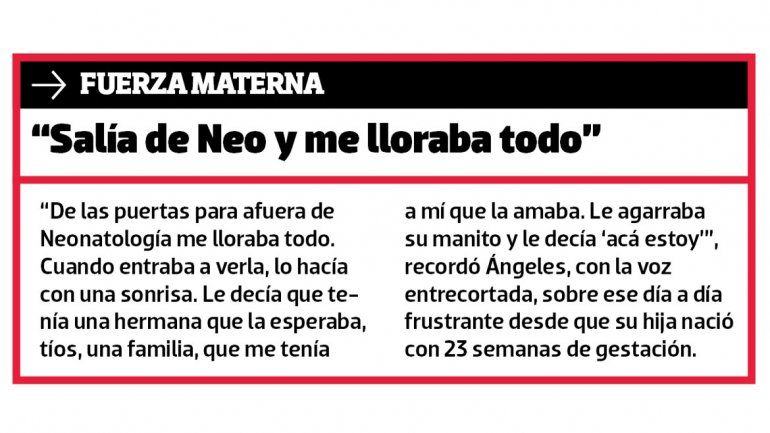 → FUERZA MATERNA

"Salía de Neo y me lloraba todo"

"De las puertas para afuera de Neonatología me lloraba todo. Cuando entraba a verla, lo hacía con una sonrisa. Le decía que tenía una hermana que la esperaba, tíos, una familia, que me tenía a mí que la amaba. Le agarraba su manito y le decía 'acá estoy'", recordó Ángeles, con la voz entrecortada, sobre ese día a día frustrante desde que su hija nació con 23 semanas de gestación.